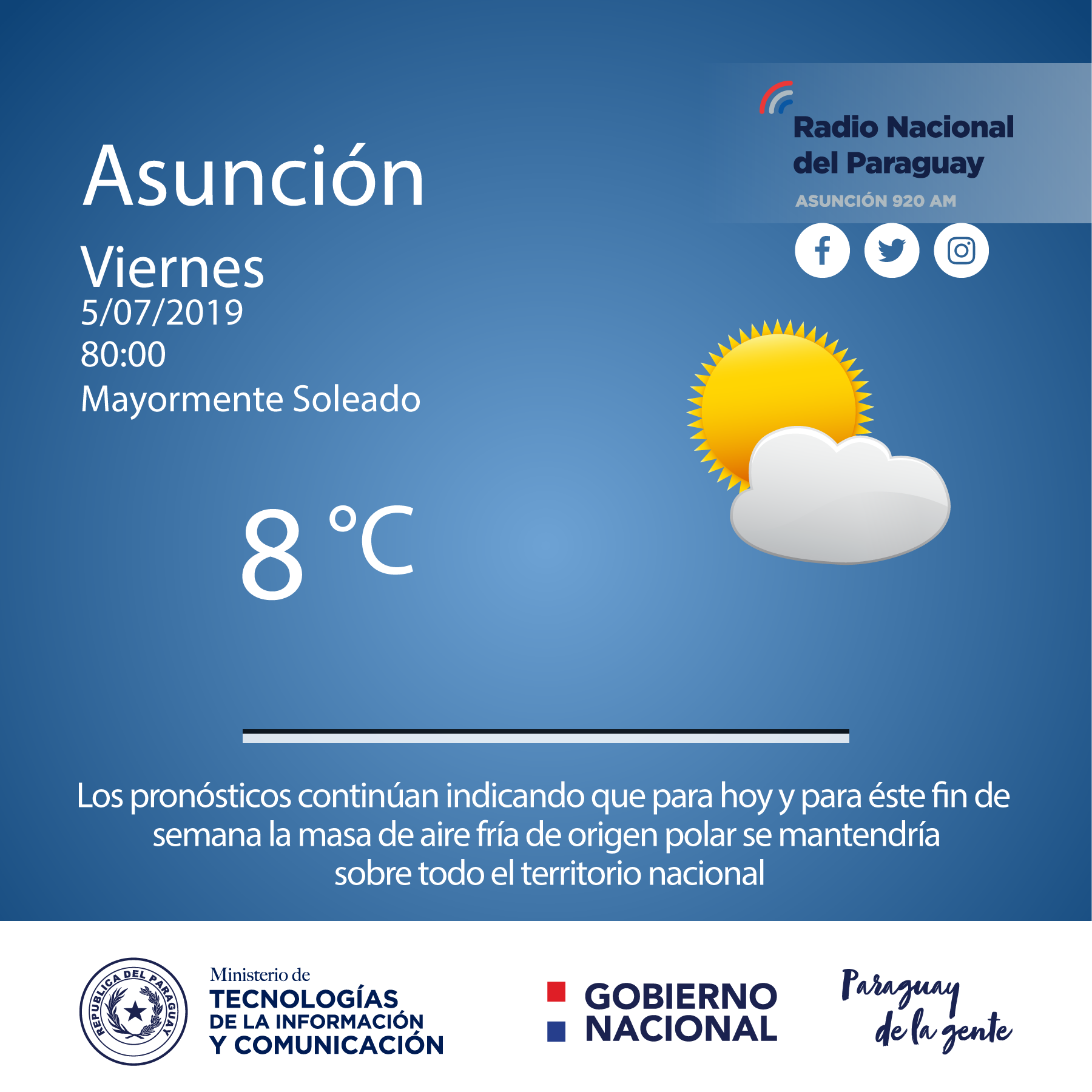 Radio Nacional del Paraguay
ASUNCIÓN 920 AM

Asunción

Viernes
5/07/2019
80:00
Mayormente Soleado

8 °C

Los pronósticos continúan indicando que para hoy y para éste fin de semana la masa de aire fría de origen polar se mantendría sobre todo el territorio nacional

REPUBLICA DEL PARAGUAY

Ministerio de
TECNOLOGÍAS
DE LA INFORMACIÓN
Y COMUNICACIÓN

GOBIERNO
NACIONAL

Paraguay
de la gente